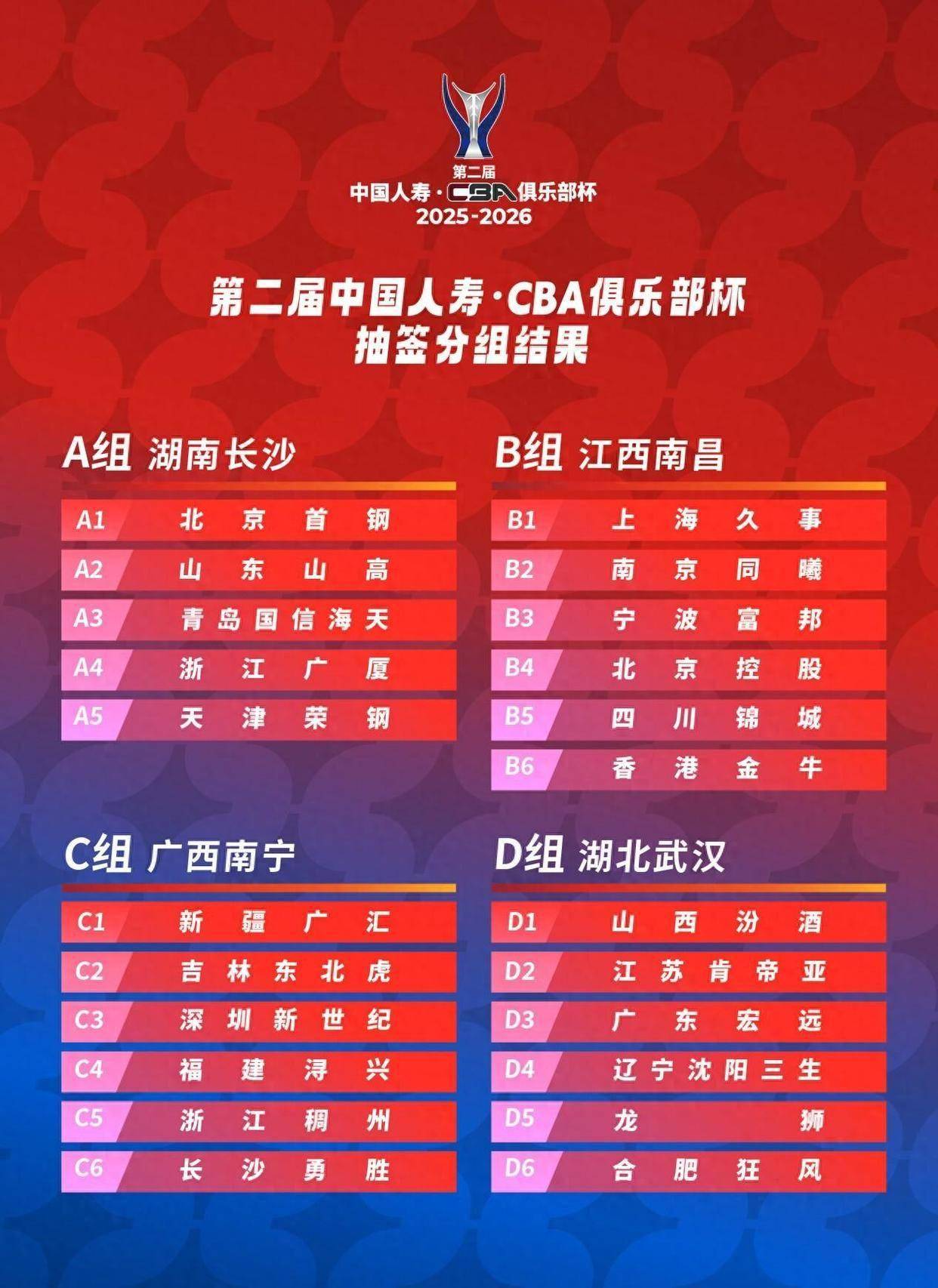 第二届
中国人寿·CBA俱乐部杯
2025-2026

第二届中国人寿·CBA俱乐部杯
抽签分组结果

A组 湖南长沙

| A1 | 北京首钢 |
|---|---|
| A2 | 山东山高 |
| A3 | 青岛国信海天 |
| A4 | 浙江广厦 |
| A5 | 天津荣钢 |

B组 江西南昌

| B1 | 上海久事 |
|---|---|
| B2 | 南京同曦 |
| B3 | 宁波富邦 |
| B4 | 北京控股 |
| B5 | 四川锦城 |
| B6 | 香港金牛 |

C组 广西南宁

| C1 | 新疆广汇 |
|---|---|
| C2 | 吉林东北虎 |
| C3 | 深圳新世纪 |
| C4 | 福建浔兴 |
| C5 | 浙江稠州 |
| C6 | 长沙勇胜 |

D组 湖北武汉

| D1 | 山西汾酒 |
|---|---|
| D2 | 江苏肯帝亚 |
| D3 | 广东宏远 |
| D4 | 辽宁沈阳三生 |
| D5 | 龙狮 |
| D6 | 合肥狂风 |